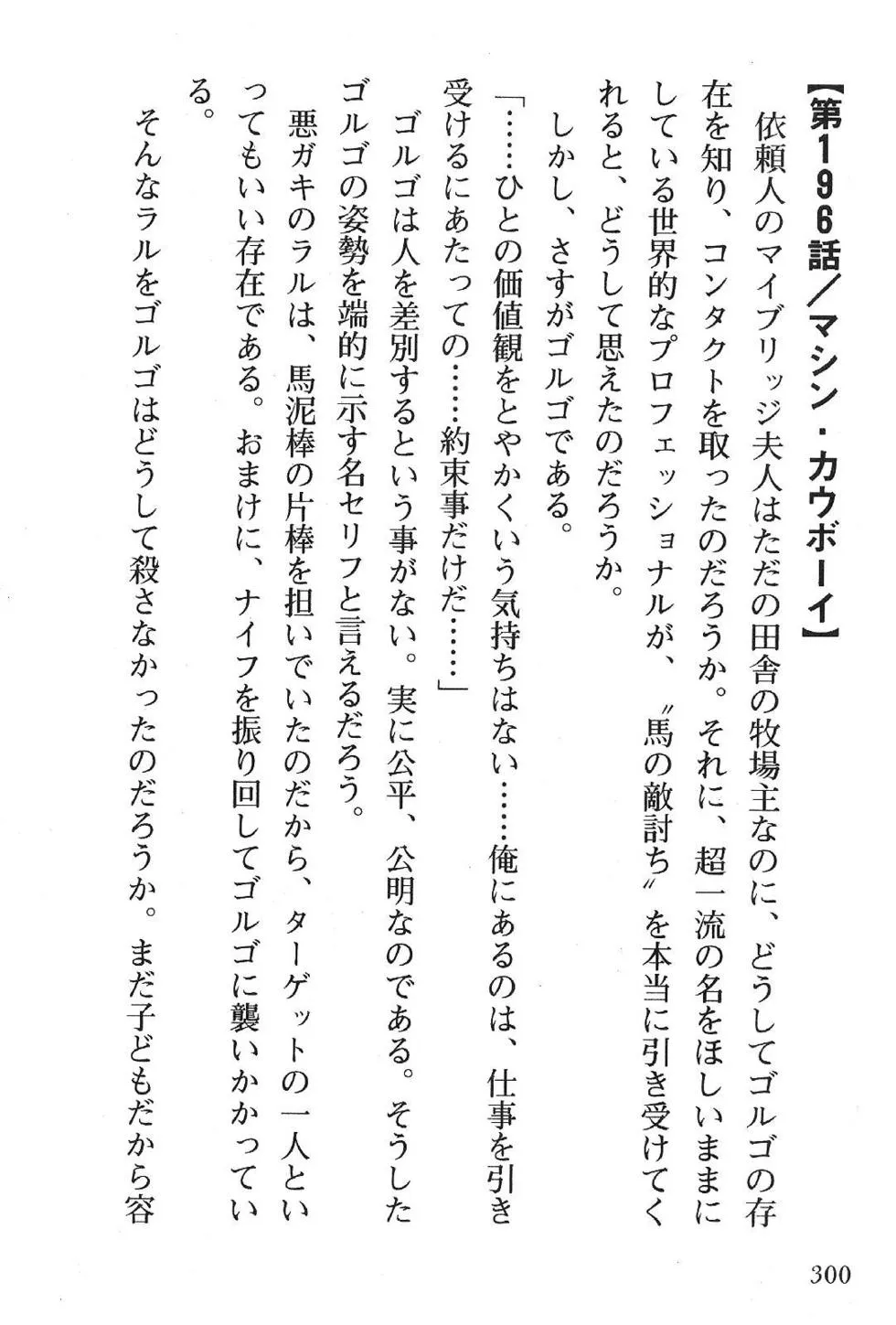 【第196話／マシン・カウボーイ】

依頼人のマイブリッジ夫人はただの田舎の牧場主なのに、どうしてゴルゴの存在を知り、コンタクトを取ったのだろうか。それに、超一流の名をほしいままにしている世界的なプロフェッショナルが、〝馬の敵討ち〟を本当に引き受けてくれると、どうして思えたのだろうか。

しかし、さすがゴルゴである。

「……ひとの価値観をとやかくいう気持ちはない……俺にあるのは、仕事を引き受けるにあたっての……約束事だけだ……」

ゴルゴは人を差別するという事がない。実に公平、公明なのである。そうしたゴルゴの姿勢を端的に示す名セリフと言えるだろう。

悪ガキのラルは、馬泥棒の片棒を担いでいたのだから、ターゲットの一人といってもいい存在である。おまけに、ナイフを振り回してゴルゴに襲いかかっている。

そんなラルをゴルゴはどうして殺さなかったのだろうか。まだ子どもだから容

300